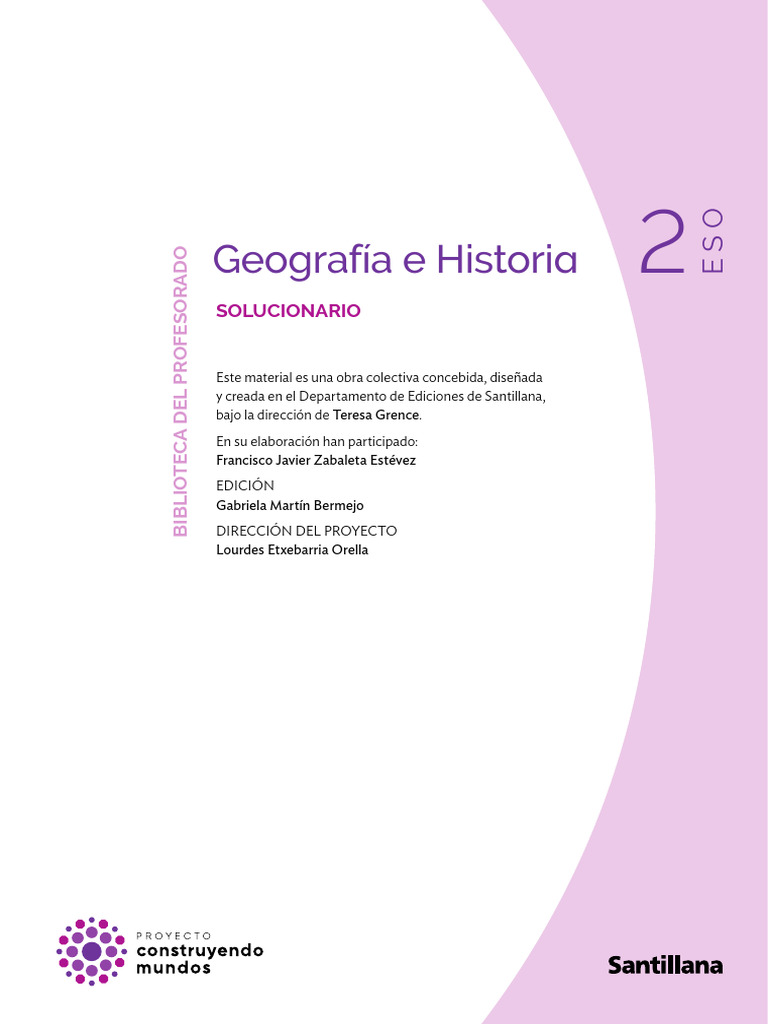 BIBLIOTECA DEL PROFESORADO

Geografía e Historia

2 ESO

SOLUCIONARIO

Este material es una obra colectiva concebida, diseñada y creada en el Departamento de Ediciones de Santillana, bajo la dirección de Teresa Grence.

En su elaboración han participado:
Francisco Javier Zabaleta Estévez

EDICIÓN
Gabriela Martín Bermejo

DIRECCIÓN DEL PROYECTO
Lourdes Etxebarria Orella

PROYECTO
construyendo
mundos

Santillana